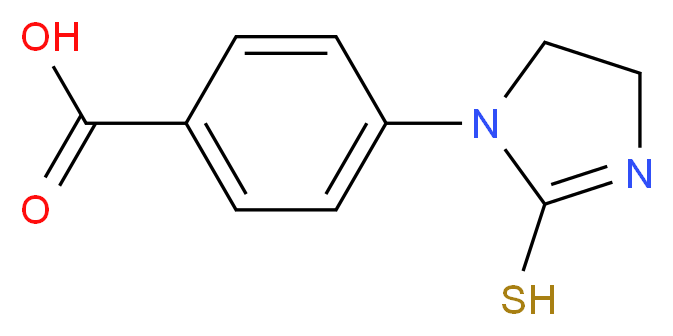 OH
O
N
N
SH